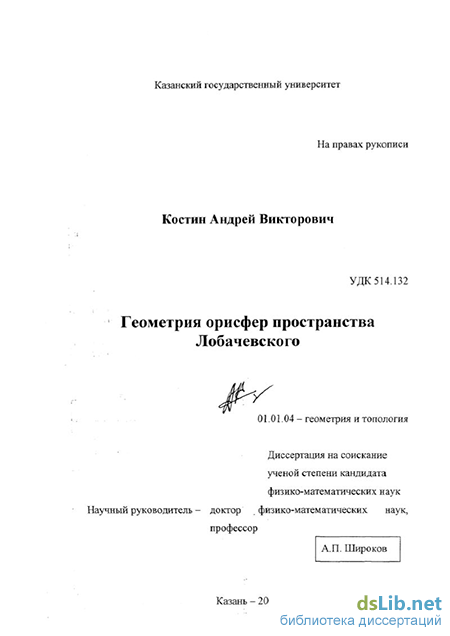 Казанский государственный университет

На правах рукописи

Костин Андрей Викторович

УДК 514.132

Геометрия орисфер пространства Лобачевского

01.01.04 – геометрия и топология

Диссертация на соискание ученой степени кандидата физико-математических наук

Научный руководитель – доктор физико-математических наук, профессор

А.П. Широков

Казань – 20

dsLib.net
библиотека диссертаций